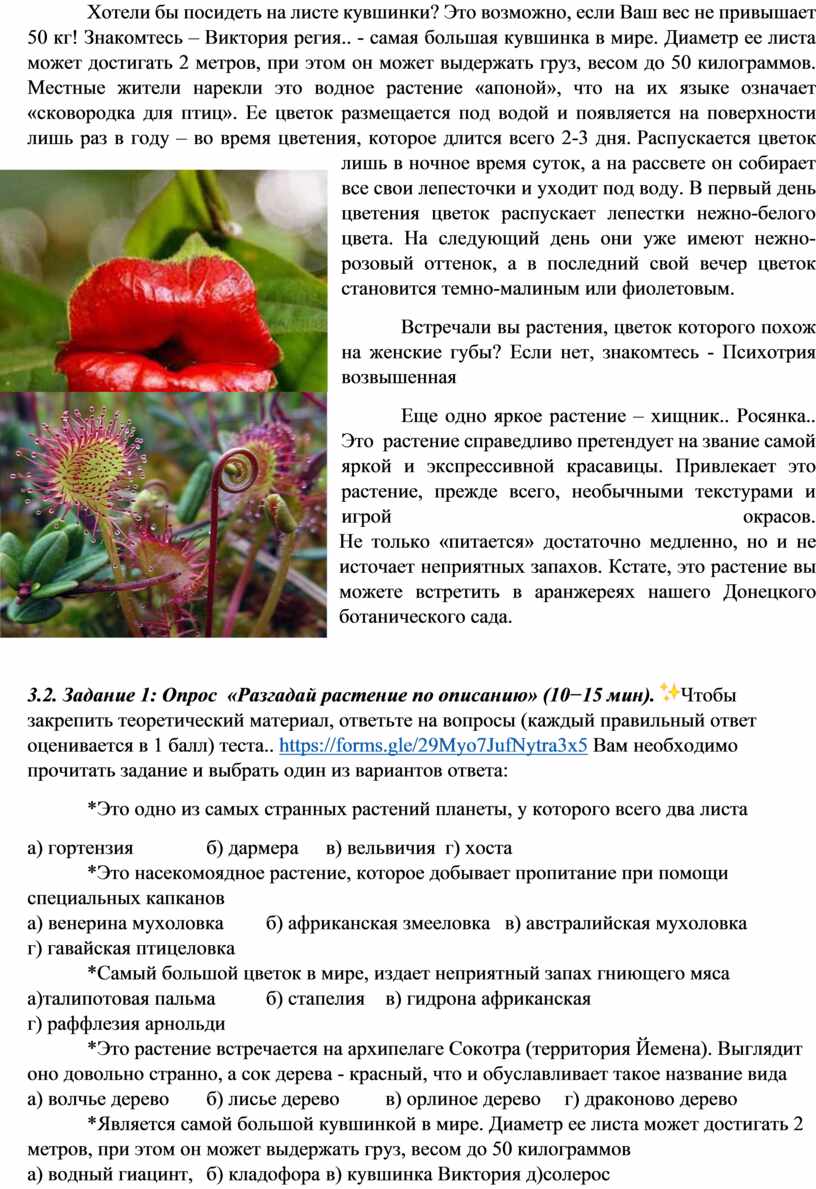 Хотели бы посидеть на листе кувшинки? Это возможно, если Ваш вес не привышает 50 кг! Знакомтесь – Виктория регия.. - самая большая кувшинка в мире. Диаметр ее листа может достигать 2 метров, при этом он может выдержать груз, весом до 50 килограммов. Местные жители нарекли это водное растение «апоной», что на их языке означает «сковородка для птиц». Ее цветок размещается под водой и появляется на поверхности лишь раз в году – во время цветения, которое длится всего 2-3 дня. Распускается цветок лишь в ночное время суток, а на рассвете он собирает все свои лепесточки и уходит под воду. В первый день цветения цветок распускает лепестки нежно-белого цвета. На следующий день они уже имеют нежно-розовый оттенок, а в последний свой вечер цветок становится темно-малиным или фиолетовым.

Встречали вы растения, цветок которого похож на женские губы? Если нет, знакомтесь - Психотрия возвышенная

Еще одно яркое растение – хищник.. Росянка.. Это растение справедливо претендует на звание самой яркой и экспрессивной красавицы. Привлекает это растение, прежде всего, необычными текстурами и игрой окрасов. Не только «питается» достаточно медленно, но и не источает неприятных запахов. Кстате, это растение вы можете встретить в аранжереях нашего Донецкого ботанического сада.

3.2. Задание 1: Опрос «Разгадай растение по описанию» (10−15 мин). ✨Чтобы закрепить теоретический материал, ответьте на вопросы (каждый правильный ответ оценивается в 1 балл) теста.. https://forms.gle/29Myo7JufNytra3x5 Вам необходимо прочитать задание и выбрать один из вариантов ответа:

*Это одно из самых странных растений планеты, у которого всего два листа

а) гортензия б) дармера в) вельвичия г) хоста

*Это насекомоядное растение, которое добывает пропитание при помощи специальных капканов
а) венерина мухоловка б) африканская змееловка в) австралийская мухоловка г) гавайская птицеловка

*Самый большой цветок в мире, издает неприятный запах гниющего мяса
а)талипотовая пальма б) стапелия в) гидрона африканская г) раффлезия арнольди

*Это растение встречается на архипелаге Сокотра (территория Йемена). Выглядит оно довольно странно, а сок дерева - красный, что и обуславливает такое название вида
а) волчье дерево б) лисье дерево в) орлиное дерево г) драконово дерево

*Является самой большой кувшинкой в мире. Диаметр ее листа может достигать 2 метров, при этом он может выдержать груз, весом до 50 килограммов
а) водный гиацинт, б) кладофора в) кувшинка Виктория д)солерос